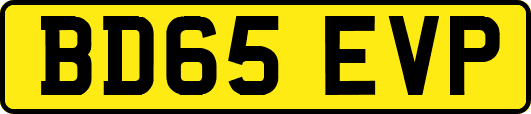 BD65 EVP